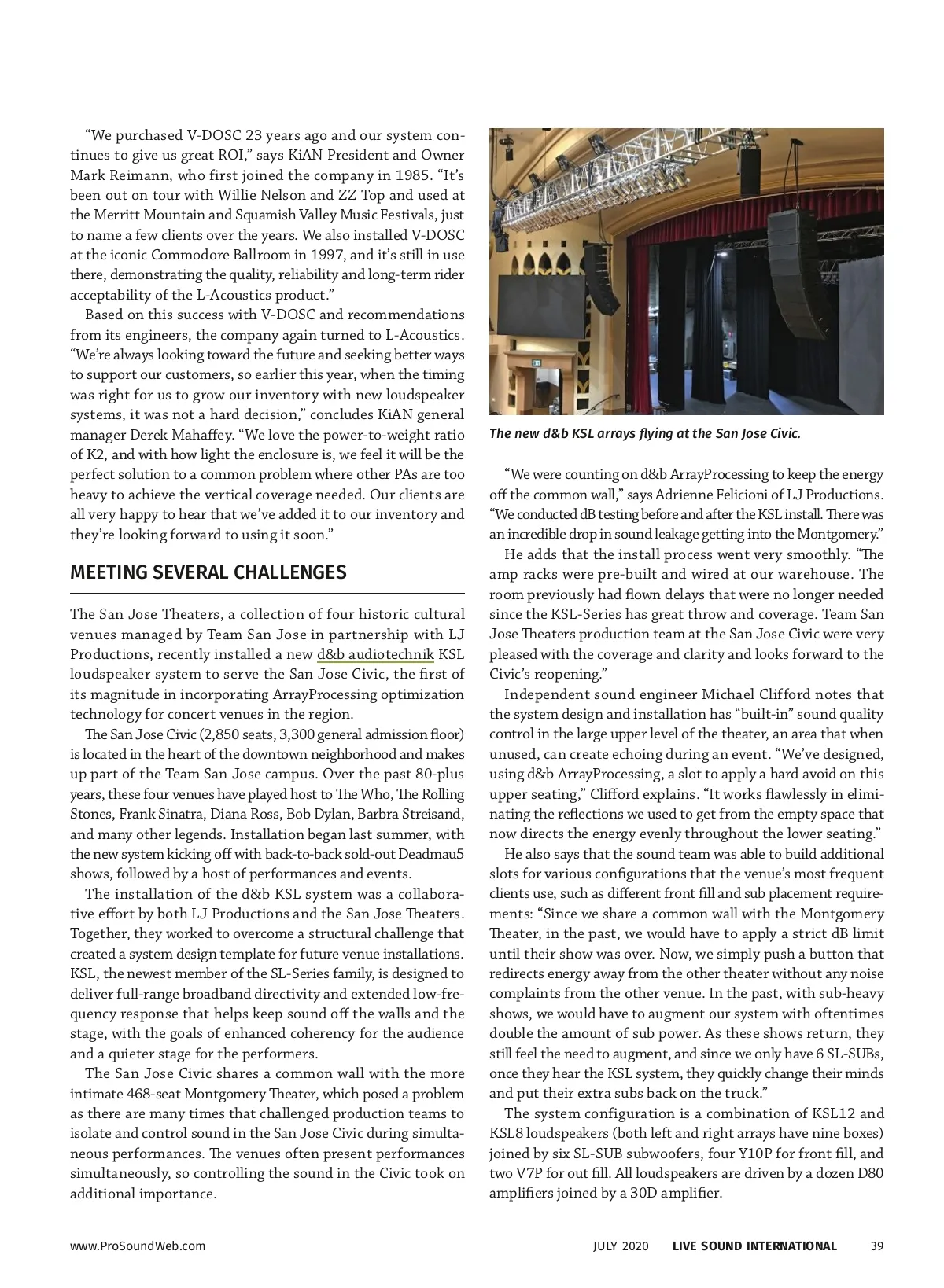 “We purchased V-DOSC 23 years ago and our system continues to give us great ROI,” says KiAN President and Owner Mark Reimann, who first joined the company in 1985. “It’s been out on tour with Willie Nelson and ZZ Top and used at the Merritt Mountain and Squamish Valley Music Festivals, just to name a few clients over the years. We also installed V-DOSC at the iconic Commodore Ballroom in 1997, and it’s still in use there, demonstrating the quality, reliability and long-term rider acceptability of the L-Acoustics product.”

Based on this success with V-DOSC and recommendations from its engineers, the company again turned to L-Acoustics. “We’re always looking toward the future and seeking better ways to support our customers, so earlier this year, when the timing was right for us to grow our inventory with new loudspeaker systems, it was not a hard decision,” concludes KiAN general manager Derek Mahaffey. “We love the power-to-weight ratio of K2, and with how light the enclosure is, we feel it will be the perfect solution to a common problem where other PAs are too heavy to achieve the vertical coverage needed. Our clients are all very happy to hear that we’ve added it to our inventory and they’re looking forward to using it soon.”

MEETING SEVERAL CHALLENGES

The San Jose Theaters, a collection of four historic cultural venues managed by Team San Jose in partnership with LJ Productions, recently installed a new d&b audiotechnik KSL loudspeaker system to serve the San Jose Civic, the first of its magnitude in incorporating ArrayProcessing optimization technology for concert venues in the region.

The San Jose Civic (2,850 seats, 3,300 general admission floor) is located in the heart of the downtown neighborhood and makes up part of the Team San Jose campus. Over the past 80-plus years, these four venues have played host to The Who, The Rolling Stones, Frank Sinatra, Diana Ross, Bob Dylan, Barbra Streisand, and many other legends. Installation began last summer, with the new system kicking off with back-to-back sold-out Deadmau5 shows, followed by a host of performances and events.

The installation of the d&b KSL system was a collaborative effort by both LJ Productions and the San Jose Theaters. Together, they worked to overcome a structural challenge that created a system design template for future venue installations. KSL, the newest member of the SL-Series family, is designed to deliver full-range broadband directivity and extended low-frequency response that helps keep sound off the walls and the stage, with the goals of enhanced coherency for the audience and a quieter stage for the performers.

The San Jose Civic shares a common wall with the more intimate 468-seat Montgomery Theater, which posed a problem as there are many times that challenged production teams to isolate and control sound in the San Jose Civic during simultaneous performances. The venues often present performances simultaneously, so controlling the sound in the Civic took on additional importance.

The new d&b KSL arrays flying at the San Jose Civic.

“We were counting on d&b ArrayProcessing to keep the energy off the common wall,” says Adrienne Felicioni of LJ Productions. “We conducted dB testing before and after the KSL install. There was an incredible drop in sound leakage getting into the Montgomery.”

He adds that the install process went very smoothly. “The amp racks were pre-built and wired at our warehouse. The room previously had flown delays that were no longer needed since the KSL-Series has great throw and coverage. Team San Jose Theaters production team at the San Jose Civic were very pleased with the coverage and clarity and looks forward to the Civic’s reopening.”

Independent sound engineer Michael Clifford notes that the system design and installation has “built-in” sound quality control in the large upper level of the theater, an area that when unused, can create echoing during an event. “We’ve designed, using d&b ArrayProcessing, a slot to apply a hard avoid on this upper seating,” Clifford explains. “It works flawlessly in eliminating the reflections we used to get from the empty space that now directs the energy evenly throughout the lower seating.”

He also says that the sound team was able to build additional slots for various configurations that the venue’s most frequent clients use, such as different front fill and sub placement requirements: “Since we share a common wall with the Montgomery Theater, in the past, we would have to apply a strict dB limit until their show was over. Now, we simply push a button that redirects energy away from the other theater without any noise complaints from the other venue. In the past, with sub-heavy shows, we would have to augment our system with oftentimes double the amount of sub power. As these shows return, they still feel the need to augment, and since we only have 6 SL-SUBs, once they hear the KSL system, they quickly change their minds and put their extra subs back on the truck.”

The system configuration is a combination of KSL12 and KSL8 loudspeakers (both left and right arrays have nine boxes) joined by six SL-SUB subwoofers, four Y10P for front fill, and two V7P for out fill. All loudspeakers are driven by a dozen D80 amplifiers joined by a 30D amplifier.

www.ProSoundWeb.com

JULY 2020 LIVE SOUND INTERNATIONAL 39